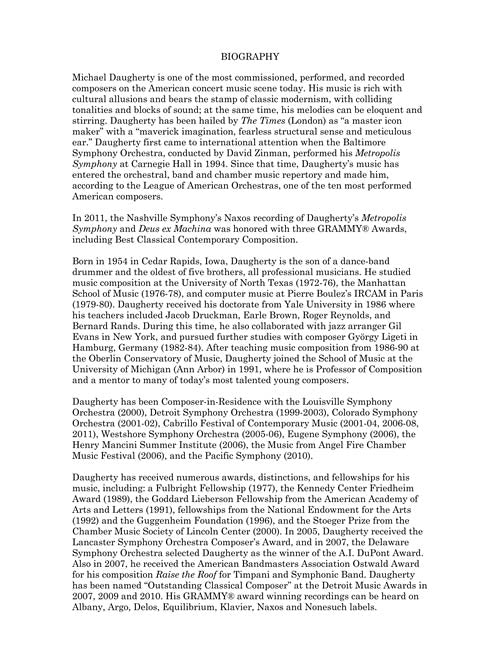 BIOGRAPHY

Michael Daugherty is one of the most commissioned, performed, and recorded composers on the American concert music scene today. His music is rich with cultural allusions and bears the stamp of classic modernism, with colliding tonalities and blocks of sound; at the same time, his melodies can be eloquent and stirring. Daugherty has been hailed by The Times (London) as "a master icon maker" with a "maverick imagination, fearless structural sense and meticulous ear." Daugherty first came to international attention when the Baltimore Symphony Orchestra, conducted by David Zinman, performed his Metropolis Symphony at Carnegie Hall in 1994. Since that time, Daugherty's music has entered the orchestral, band and chamber music repertory and made him, according to the League of American Orchestras, one of the ten most performed American composers.

In 2011, the Nashville Symphony's Naxos recording of Daugherty's Metropolis Symphony and Deus ex Machina was honored with three GRAMMY® Awards, including Best Classical Contemporary Composition.

Born in 1954 in Cedar Rapids, Iowa, Daugherty is the son of a dance-band drummer and the oldest of five brothers, all professional musicians. He studied music composition at the University of North Texas (1972-76), the Manhattan School of Music (1976-78), and computer music at Pierre Boulez's IRCAM in Paris (1979-80). Daugherty received his doctorate from Yale University in 1986 where his teachers included Jacob Druckman, Earle Brown, Roger Reynolds, and Bernard Rands. During this time, he also collaborated with jazz arranger Gil Evans in New York, and pursued further studies with composer György Ligeti in Hamburg, Germany (1982-84). After teaching music composition from 1986-90 at the Oberlin Conservatory of Music, Daugherty joined the School of Music at the University of Michigan (Ann Arbor) in 1991, where he is Professor of Composition and a mentor to many of today's most talented young composers.

Daugherty has been Composer-in-Residence with the Louisville Symphony Orchestra (2000), Detroit Symphony Orchestra (1999-2003), Colorado Symphony Orchestra (2001-02), Cabrillo Festival of Contemporary Music (2001-04, 2006-08, 2011), Westshore Symphony Orchestra (2005-06), Eugene Symphony (2006), the Henry Mancini Summer Institute (2006), the Music from Angel Fire Chamber Music Festival (2006), and the Pacific Symphony (2010).

Daugherty has received numerous awards, distinctions, and fellowships for his music, including: a Fulbright Fellowship (1977), the Kennedy Center Friedheim Award (1989), the Goddard Lieberson Fellowship from the American Academy of Arts and Letters (1991), fellowships from the National Endowment for the Arts (1992) and the Guggenheim Foundation (1996), and the Stoeger Prize from the Chamber Music Society of Lincoln Center (2000). In 2005, Daugherty received the Lancaster Symphony Orchestra Composer's Award, and in 2007, the Delaware Symphony Orchestra selected Daugherty as the winner of the A.I. DuPont Award. Also in 2007, he received the American Bandmasters Association Ostwald Award for his composition Raise the Roof for Timpani and Symphonic Band. Daugherty has been named "Outstanding Classical Composer" at the Detroit Music Awards in 2007, 2009 and 2010. His GRAMMY® award winning recordings can be heard on Albany, Argo, Delos, Equilibrium, Klavier, Naxos and Nonesuch labels.